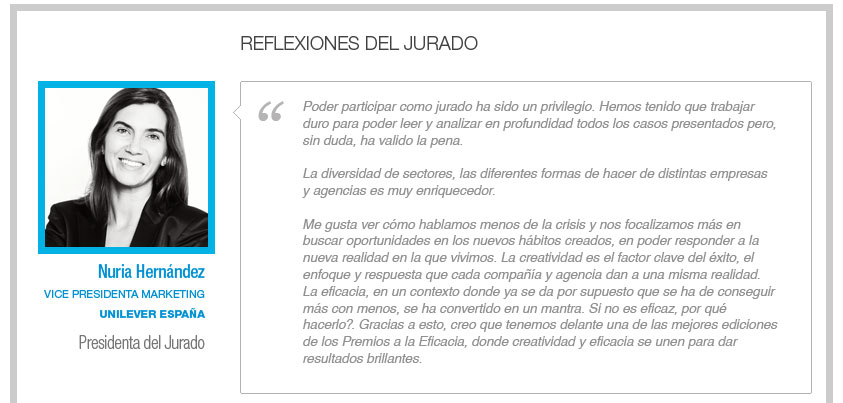 REFLEXIONES DEL JURADO

Nuria Hernández
VICE PRESIDENTA MARKETING
UNILEVER ESPAÑA
Presidenta del Jurado

“

Poder participar como jurado ha sido un privilegio. Hemos tenido que trabajar duro para poder leer y analizar en profundidad todos los casos presentados pero, sin duda, ha valido la pena.

La diversidad de sectores, las diferentes formas de hacer de distintas empresas y agencias es muy enriquecedor.

Me gusta ver cómo hablamos menos de la crisis y nos focalizamos más en buscar oportunidades en los nuevos hábitos creados, en poder responder a la nueva realidad en la que vivimos. La creatividad es el factor clave del éxito, el enfoque y respuesta que cada compañía y agencia dan a una misma realidad. La eficacia, en un contexto donde ya se da por supuesto que se ha de conseguir más con menos, se ha convertido en un mantra. Si no es eficaz, por qué hacerlo?. Gracias a esto, creo que tenemos delante una de las mejores ediciones de los Premios a la Eficacia, donde creatividad y eficacia se unen para dar resultados brillantes.